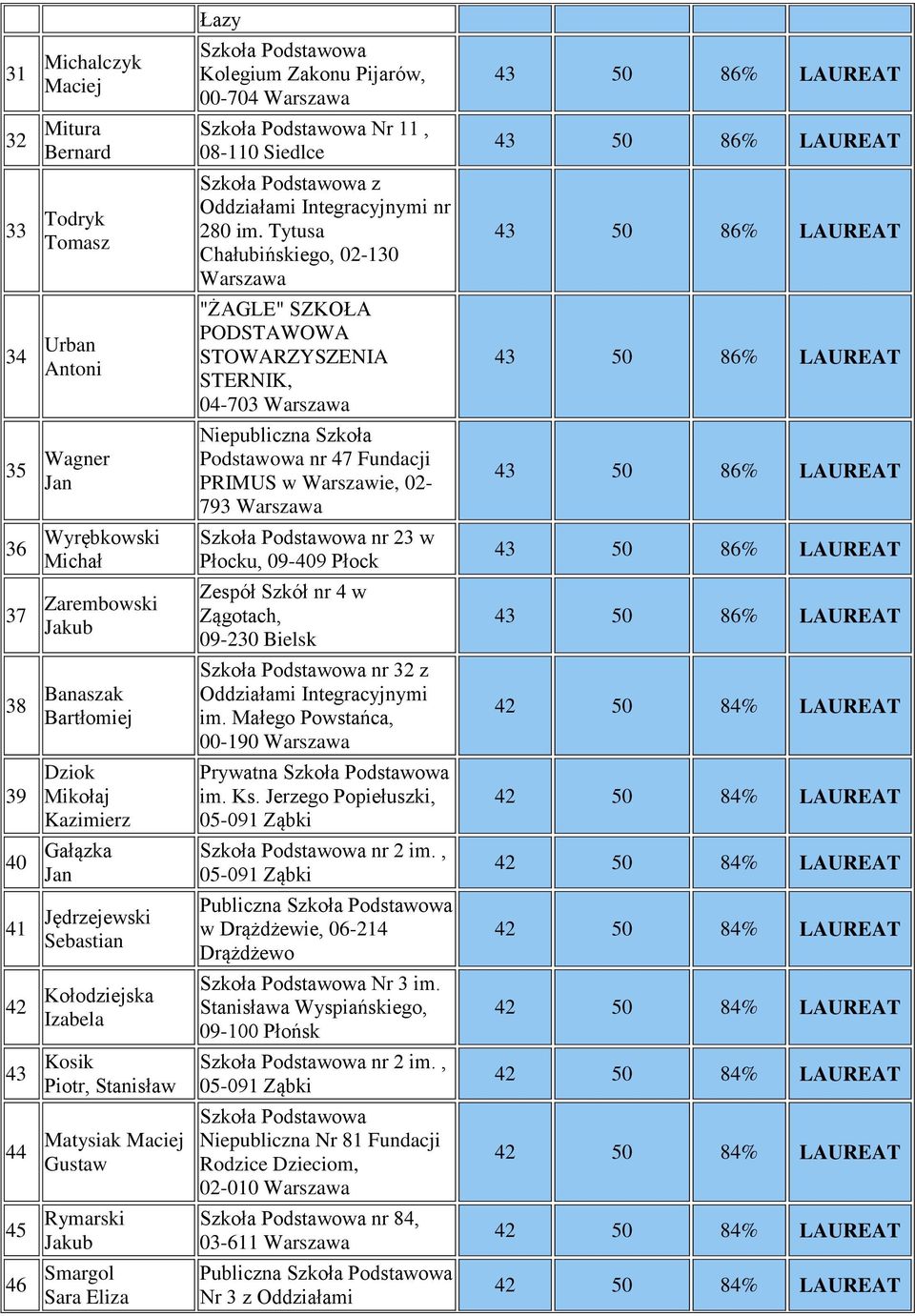 |  |  | Łazy |  |  |  |  |
|---|---|---|---|---|---|---|
| 31 | Michalczyk Maciej | Szkoła Podstawowa Kolegium Zakonu Pijarów, 00-704 Warszawa | 43 | 50 | 86% | LAUREAT |
| 32 | Mitura Bernard | Szkoła Podstawowa Nr 11 , 08-110 Siedlce | 43 | 50 | 86% | LAUREAT |
| 33 | Todryk Tomasz | Szkoła Podstawowa z Oddziałami Integracyjnymi nr 280 im. Tytusa Chałubińskiego, 02-130 Warszawa | 43 | 50 | 86% | LAUREAT |
| 34 | Urban Antoni | "ŻAGLE" SZKOŁA PODSTAWOWA STOWARZYSZENIA STERNIK, 04-703 Warszawa | 43 | 50 | 86% | LAUREAT |
| 35 | Wagner Jan | Niepubliczna Szkoła Podstawowa nr 47 Fundacji PRIMUS w Warszawie, 02-793 Warszawa | 43 | 50 | 86% | LAUREAT |
| 36 | Wyrębkowski Michał | Szkoła Podstawowa nr 23 w Płocku, 09-409 Płock | 43 | 50 | 86% | LAUREAT |
| 37 | Zarembowski Jakub | Zespół Szkół nr 4 w Zągotach, 09-230 Bielsk | 43 | 50 | 86% | LAUREAT |
| 38 | Banaszak Bartłomiej | Szkoła Podstawowa nr 32 z Oddziałami Integracyjnymi im. Małego Powstańca, 00-190 Warszawa | 42 | 50 | 84% | LAUREAT |
| 39 | Dziok Mikołaj Kazimierz | Prywatna Szkoła Podstawowa im. Ks. Jerzego Popiełuszki, 05-091 Ząbki | 42 | 50 | 84% | LAUREAT |
| 40 | Gałązka Jan | Szkoła Podstawowa nr 2 im. , 05-091 Ząbki | 42 | 50 | 84% | LAUREAT |
| 41 | Jędrzejewski Sebastian | Publiczna Szkoła Podstawowa w Drążdżewie, 06-214 Drążdżewo | 42 | 50 | 84% | LAUREAT |
| 42 | Kołodziejska Izabela | Szkoła Podstawowa Nr 3 im. Stanisława Wyspiańskiego, 09-100 Płońsk | 42 | 50 | 84% | LAUREAT |
| 43 | Kosik Piotr, Stanisław | Szkoła Podstawowa nr 2 im. , 05-091 Ząbki | 42 | 50 | 84% | LAUREAT |
| 44 | Matysiak Maciej Gustaw | Szkoła Podstawowa Niepubliczna Nr 81 Fundacji Rodzice Dzieciom, 02-010 Warszawa | 42 | 50 | 84% | LAUREAT |
| 45 | Rymarski Jakub | Szkoła Podstawowa nr 84, 03-611 Warszawa | 42 | 50 | 84% | LAUREAT |
| 46 | Smargol Sara Eliza | Publiczna Szkoła Podstawowa Nr 3 z Oddziałami | 42 | 50 | 84% | LAUREAT |